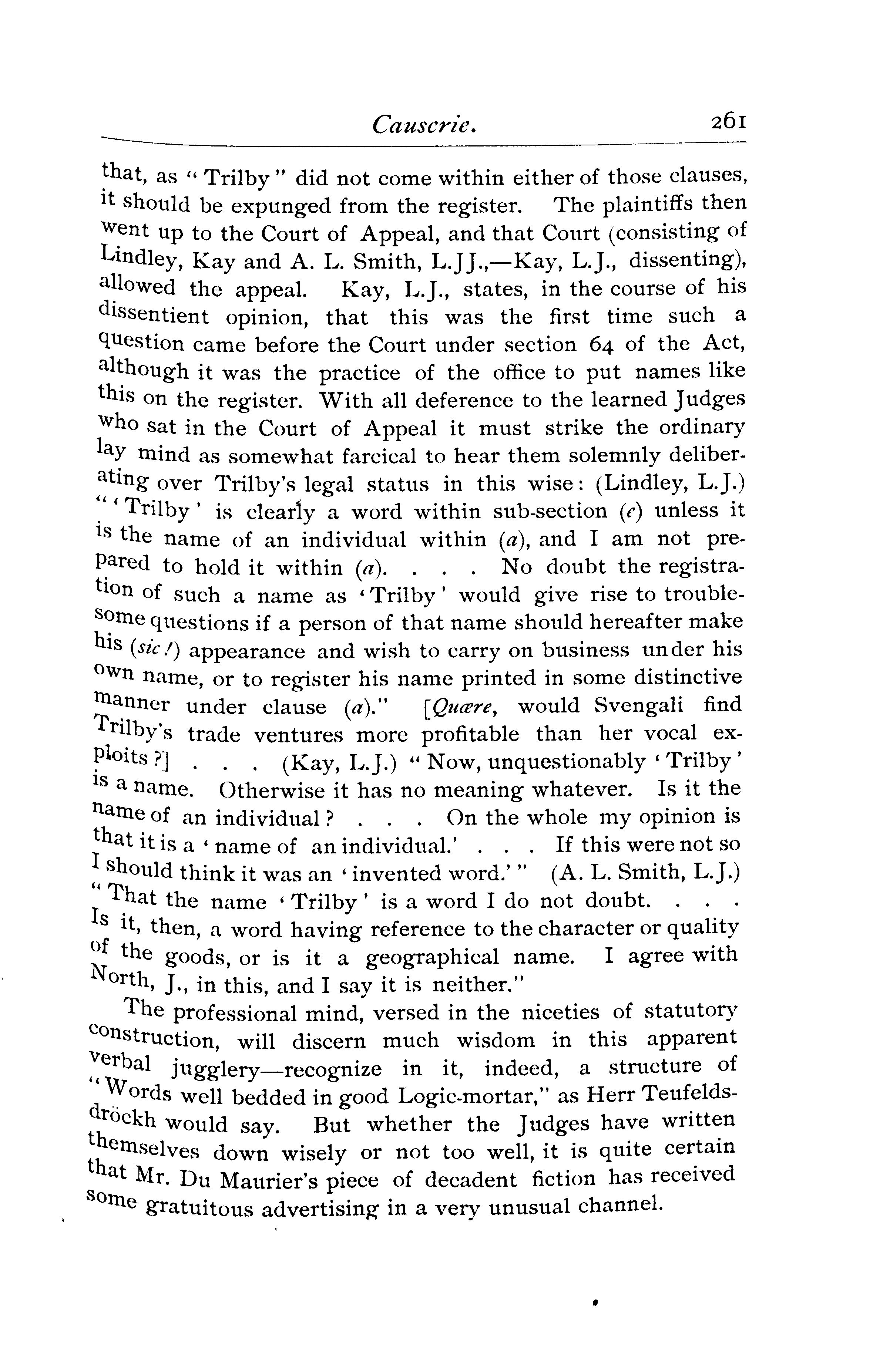 Causerie. 261

that, as "Trilby" did not come within either of those clauses, it should be expunged from the register. The plaintiffs then went up to the Court of Appeal, and that Court (consisting of Lindley, Kay and A. L. Smith, L.JJ.,—Kay, L.J., dissenting), allowed the appeal. Kay, L.J., states, in the course of his dissentient opinion, that this was the first time such a question came before the Court under section 64 of the Act, although it was the practice of the office to put names like this on the register. With all deference to the learned Judges who sat in the Court of Appeal it must strike the ordinary lay mind as somewhat farcical to hear them solemnly deliberating over Trilby's legal status in this wise: (Lindley, L.J.) "'Trilby' is clearly a word within sub-section (c) unless it is the name of an individual within (a), and I am not prepared to hold it within (a). . . . No doubt the registration of such a name as 'Trilby' would give rise to troublesome questions if a person of that name should hereafter make his (sic!) appearance and wish to carry on business under his own name, or to register his name printed in some distinctive manner under clause (a)." [Quære, would Svengali find Trilby's trade ventures more profitable than her vocal exploits?] . . . (Kay, L.J.) "Now, unquestionably 'Trilby' is a name. Otherwise it has no meaning whatever. Is it the name of an individual? . . . On the whole my opinion is that it is a 'name of an individual.' . . . If this were not so I should think it was an 'invented word.'" (A. L. Smith, L.J.) "That the name 'Trilby' is a word I do not doubt. . . . Is it, then, a word having reference to the character or quality of the goods, or is it a geographical name. I agree with North, J., in this, and I say it is neither."

The professional mind, versed in the niceties of statutory construction, will discern much wisdom in this apparent verbal jugglery—recognize in it, indeed, a structure of "Words well bedded in good Logic-mortar," as Herr Teufelsdröckh would say. But whether the Judges have written themselves down wisely or not too well, it is quite certain that Mr. Du Maurier's piece of decadent fiction has received some gratuitous advertising in a very unusual channel.